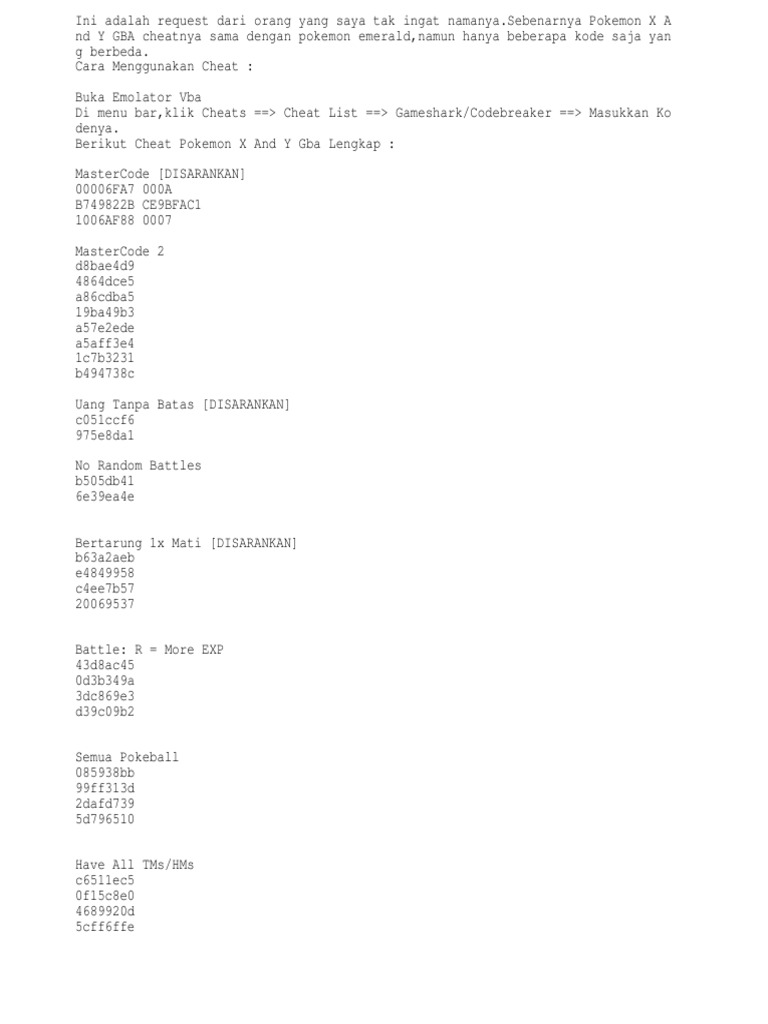 Ini adalah request dari orang yang saya tak ingat namanya.Sebenarnya Pokemon X And Y GBA cheatnya sama dengan pokemon emerald,namun hanya beberapa kode saja yang berbeda.
Cara Menggunakan Cheat :

Buka Emolator Vba
Di menu bar,klik Cheats ==> Cheat List ==> Gameshark/Codebreaker ==> Masukkan Kodenya.
Berikut Cheat Pokemon X And Y Gba Lengkap :

MasterCode [DISARANKAN]
00006FA7 000A
B749822B CE9BFAC1
1006AF88 0007

MasterCode 2
d8bae4d9
4864dce5
a86cdba5
19ba49b3
a57e2ede
a5aff3e4
1c7b3231
b494738c

Uang Tanpa Batas [DISARANKAN]
c051ccf6
975e8da1

No Random Battles
b505db41
6e39ea4e

Bertarung 1x Mati [DISARANKAN]
b63a2aeb
e4849958
c4ee7b57
20069537

Battle: R = More EXP
43d8ac45
0d3b349a
3dc869e3
d39c09b2

Semua Pokeball
085938bb
99ff313d
2dafd739
5d796510

Have All TMs/HMs
c6511ec5
0f15c8e0
4689920d
5cff6ffe